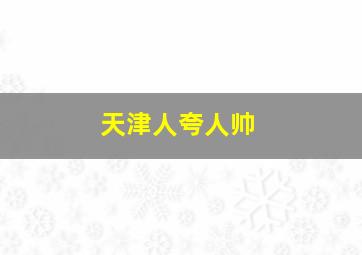 天津人夸人帅